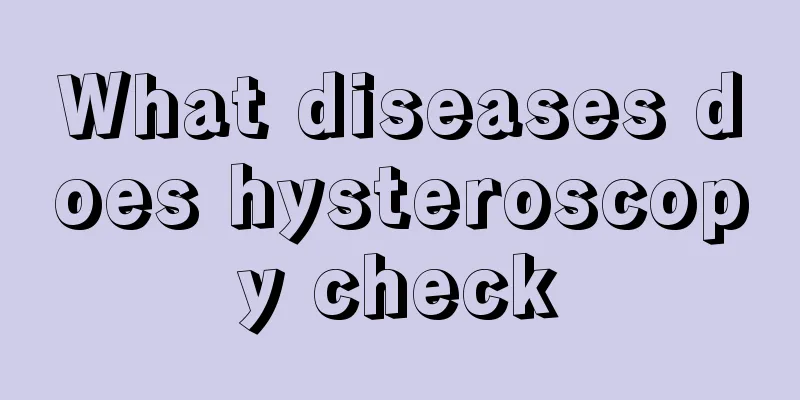 What diseases does hysteroscopy check